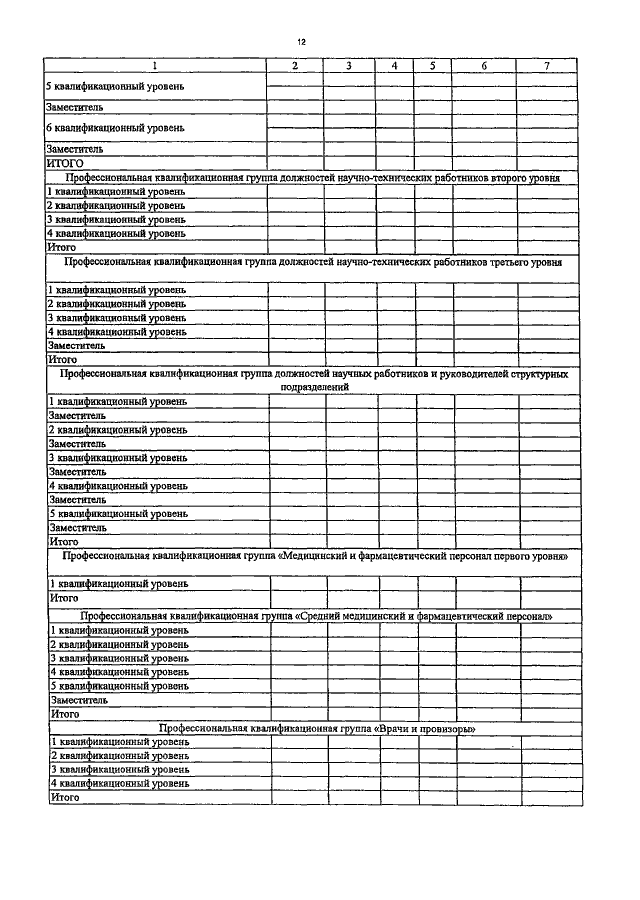 12

| 1 | 2 | 3 | 4 | 5 | 6 | 7 |
|---|---|---|---|---|---|---|
| 5 квалификационный уровень | | | | | | |
| Заместитель | | | | | | |
| 6 квалификационный уровень | | | | | | |
| Заместитель | | | | | | |
| ИТОГО | | | | | | |
| Профессиональная квалификационная группа должностей научно-технических работников второго уровня | | | | | | |
| 1 квалификационный уровень | | | | | | |
| 2 квалификационный уровень | | | | | | |
| 3 квалификационный уровень | | | | | | |
| 4 квалификационный уровень | | | | | | |
| Итого | | | | | | |
| Профессиональная квалификационная группа должностей научно-технических работников третьего уровня | | | | | | |
| 1 квалификационный уровень | | | | | | |
| 2 квалификационный уровень | | | | | | |
| 3 квалификационный уровень | | | | | | |
| 4 квалификационный уровень | | | | | | |
| Заместитель | | | | | | |
| Итого | | | | | | |
| Профессиональная квалификационная группа должностей научных работников и руководителей структурных подразделений | | | | | | |
| 1 квалификационный уровень | | | | | | |
| Заместитель | | | | | | |
| 2 квалификационный уровень | | | | | | |
| Заместитель | | | | | | |
| 3 квалификационный уровень | | | | | | |
| Заместитель | | | | | | |
| 4 квалификационный уровень | | | | | | |
| Заместитель | | | | | | |
| 5 квалификационный уровень | | | | | | |
| Заместитель | | | | | | |
| Итого | | | | | | |
| Профессиональная квалификационная группа «Медицинский и фармацевтический персонал первого уровня» | | | | | | |
| 1 квалификационный уровень | | | | | | |
| Итого | | | | | | |
| Профессиональная квалификационная группа «Средний медицинский и фармацевтический персонал» | | | | | | |
| 1 квалификационный уровень | | | | | | |
| 2 квалификационный уровень | | | | | | |
| 3 квалификационный уровень | | | | | | |
| 4 квалификационный уровень | | | | | | |
| 5 квалификационный уровень | | | | | | |
| Заместитель | | | | | | |
| Итого | | | | | | |
| Профессиональная квалификационная группа «Врачи и провизоры» | | | | | | |
| 1 квалификационный уровень | | | | | | |
| 2 квалификационный уровень | | | | | | |
| 3 квалификационный уровень | | | | | | |
| 4 квалификационный уровень | | | | | | |
| Итого | | | | | | |